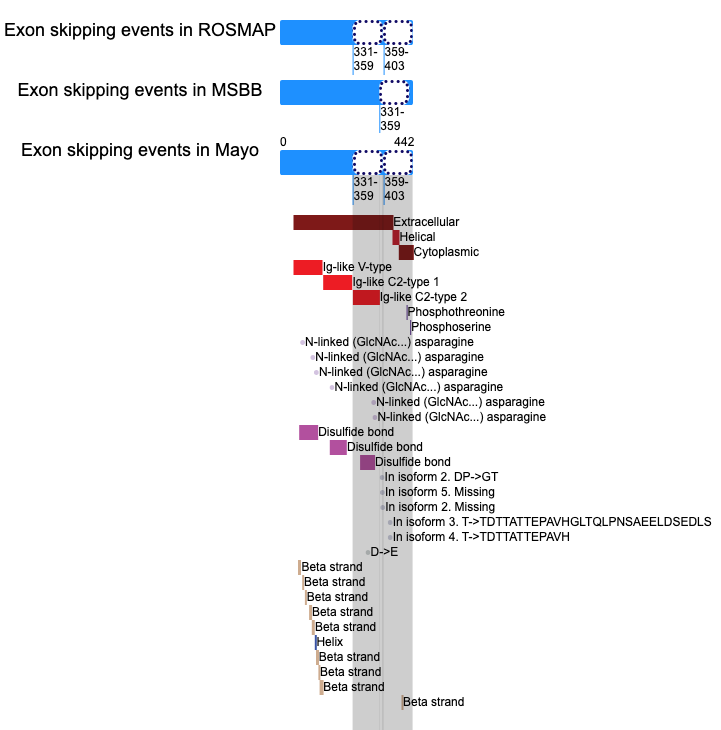 Exon skipping events in ROSMAP
331-359
359-403

Exon skipping events in MSBB
331-359

Exon skipping events in Mayo
0
442
331-359
359-403

Extracellular
Helical
Cytoplasmic
Ig-like V-type
Ig-like C2-type 1
Ig-like C2-type 2
Phosphothreonine
Phosphoserine
N-linked (GlcNAc...) asparagine
N-linked (GlcNAc...) asparagine
N-linked (GlcNAc...) asparagine
N-linked (GlcNAc...) asparagine
N-linked (GlcNAc...) asparagine
N-linked (GlcNAc...) asparagine
Disulfide bond
Disulfide bond
Disulfide bond
In isoform 2. DP->GT
In isoform 5. Missing
In isoform 2. Missing
In isoform 3. T->TDTTATTEPAVHGLTQLPNSAEELDSEDLS
In isoform 4. T->TDTTATTEPAVH
D->E
Beta strand
Beta strand
Beta strand
Beta strand
Beta strand
Helix
Beta strand
Beta strand
Beta strand
Beta strand